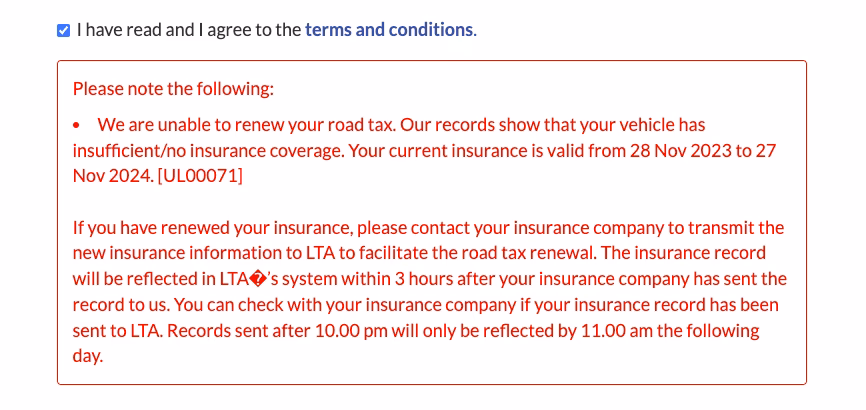 I have read and I agree to the terms and conditions.

Please note the following:

• We are unable to renew your road tax. Our records show that your vehicle has insufficient/no insurance coverage. Your current insurance is valid from 28 Nov 2023 to 27 Nov 2024. [UL00071]

If you have renewed your insurance, please contact your insurance company to transmit the new insurance information to LTA to facilitate the road tax renewal. The insurance record will be reflected in LTA�'s system within 3 hours after your insurance company has sent the record to us. You can check with your insurance company if your insurance record has been sent to LTA. Records sent after 10.00 pm will only be reflected by 11.00 am the following day.